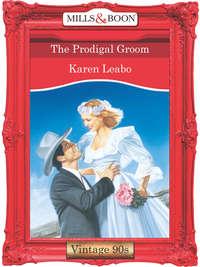 MILLS & BOON

The Prodigal Groom

Karen Leabo

Vintage 90s